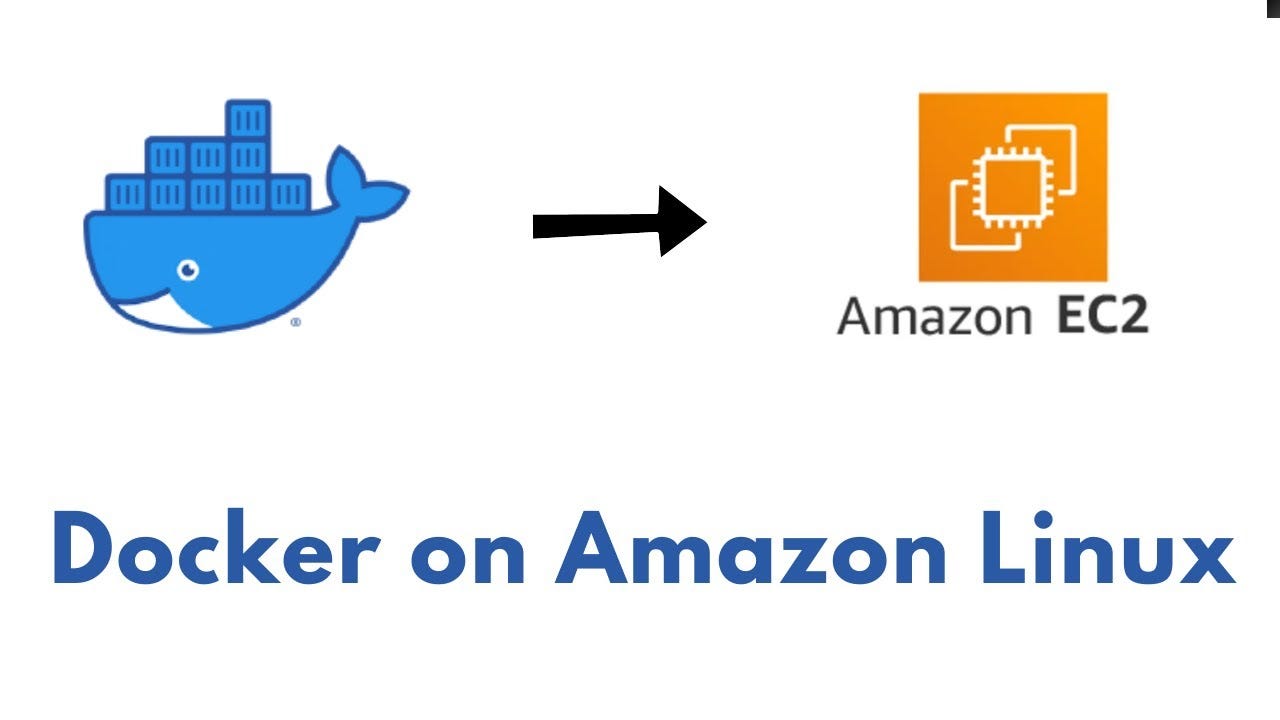 Amazon EC2

Docker on Amazon Linux